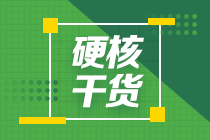 硬核
干货